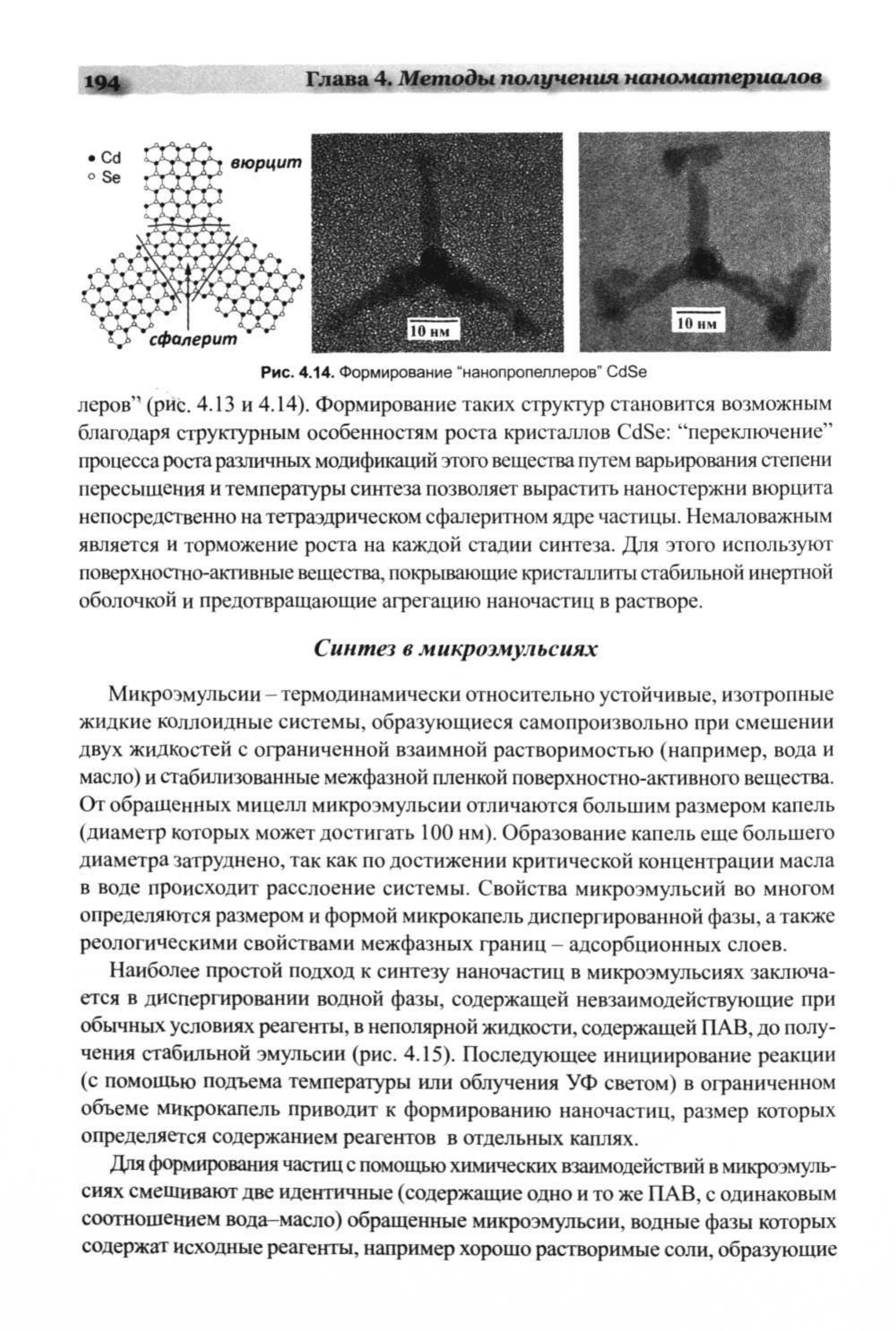 194 Глава 4. Методы получения наноматериалов

• Cd
○ Se
вюрцит
сфалерит
10 нм
10 нм

Рис. 4.14. Формирование "нанопропеллеров" CdSe

леров" (рис. 4.13 и 4.14). Формирование таких структур становится возможным благодаря структурным особенностям роста кристаллов CdSe: "переключение" процесса роста различных модификаций этого вещества путем варьирования степени пересыщения и температуры синтеза позволяет вырастить наностержни вюрцита непосредственно на тетраэдрическом сфалеритном ядре частицы. Немаловажным является и торможение роста на каждой стадии синтеза. Для этого используют поверхностно-активные вещества, покрывающие кристаллиты стабильной инертной оболочкой и предотвращающие агрегацию наночастиц в растворе.

Синтез в микроэмульсиях

Микроэмульсии – термодинамически относительно устойчивые, изотропные жидкие коллоидные системы, образующиеся самопроизвольно при смешении двух жидкостей с ограниченной взаимной растворимостью (например, вода и масло) и стабилизованные межфазной пленкой поверхностно-активного вещества. От обращенных мицелл микроэмульсии отличаются большим размером капель (диаметр которых может достигать 100 нм). Образование капель еще большего диаметра затруднено, так как по достижении критической концентрации масла в воде происходит расслоение системы. Свойства микроэмульсий во многом определяются размером и формой микрокапель диспергированной фазы, а также реологическими свойствами межфазных границ – адсорбционных слоев.

Наиболее простой подход к синтезу наночастиц в микроэмульсиях заключается в диспергировании водной фазы, содержащей невзаимодействующие при обычных условиях реагенты, в неполярной жидкости, содержащей ПАВ, до получения стабильной эмульсии (рис. 4.15). Последующее инициирование реакции (с помощью подъема температуры или облучения УФ светом) в ограниченном объеме микрокапель приводит к формированию наночастиц, размер которых определяется содержанием реагентов в отдельных каплях.

Для формирования частиц с помощью химических взаимодействий в микроэмульсиях смешивают две идентичные (содержащие одно и то же ПАВ, с одинаковым соотношением вода–масло) обращенные микроэмульсии, водные фазы которых содержат исходные реагенты, например хорошо растворимые соли, образующие